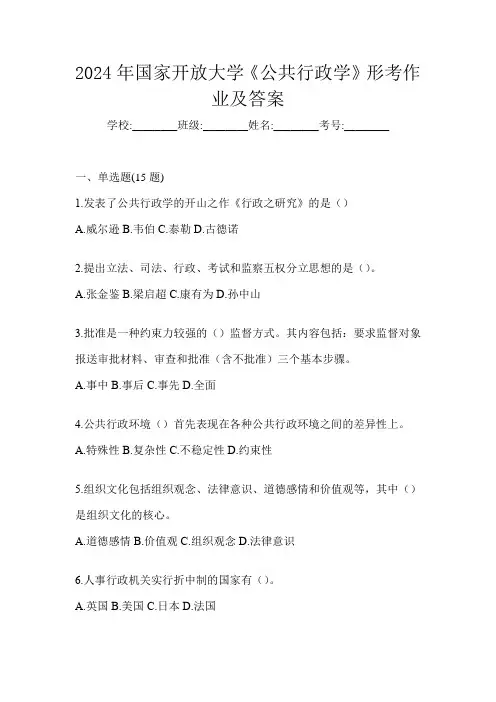 2024年国家开放大学《公共行政学》形考作业及答案

学校:________班级:________姓名:________考号:________

一、单选题(15题)

1.发表了公共行政学的开山之作《行政之研究》的是（）

A.威尔逊 B.韦伯 C.泰勒 D.古德诺

2.提出立法、司法、行政、考试和监察五权分立思想的是（）。

A.张金鉴 B.梁启超 C.康有为 D.孙中山

3.批准是一种约束力较强的（）监督方式。其内容包括：要求监督对象报送审批材料、审查和批准（含不批准）三个基本步骤。

A.事中 B.事后 C.事先 D.全面

4.公共行政环境（）首先表现在各种公共行政环境之间的差异性上。

A.特殊性 B.复杂性 C.不稳定性 D.约束性

5.组织文化包括组织观念、法律意识、道德感情和价值观等，其中（）是组织文化的核心。

A.道德感情 B.价值观 C.组织观念 D.法律意识

6.人事行政机关实行折中制的国家有（）。

A.英国 B.美国 C.日本 D.法国